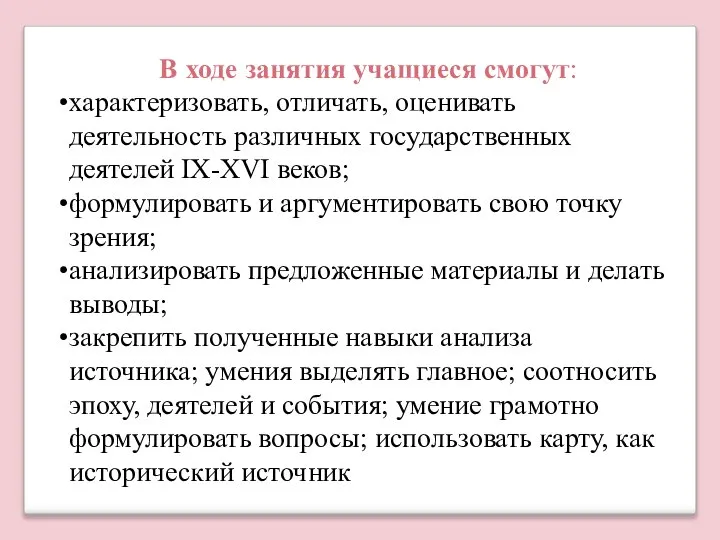 В ходе занятия учащиеся смогут:

•характеризовать, отличать, оценивать деятельность различных государственных деятелей IX-XVI веков;

•формулировать и аргументировать свою точку зрения;

•анализировать предложенные материалы и делать выводы;

•закрепить полученные навыки анализа источника; умения выделять главное; соотносить эпоху, деятелей и события; умение грамотно формулировать вопросы; использовать карту, как исторический источник